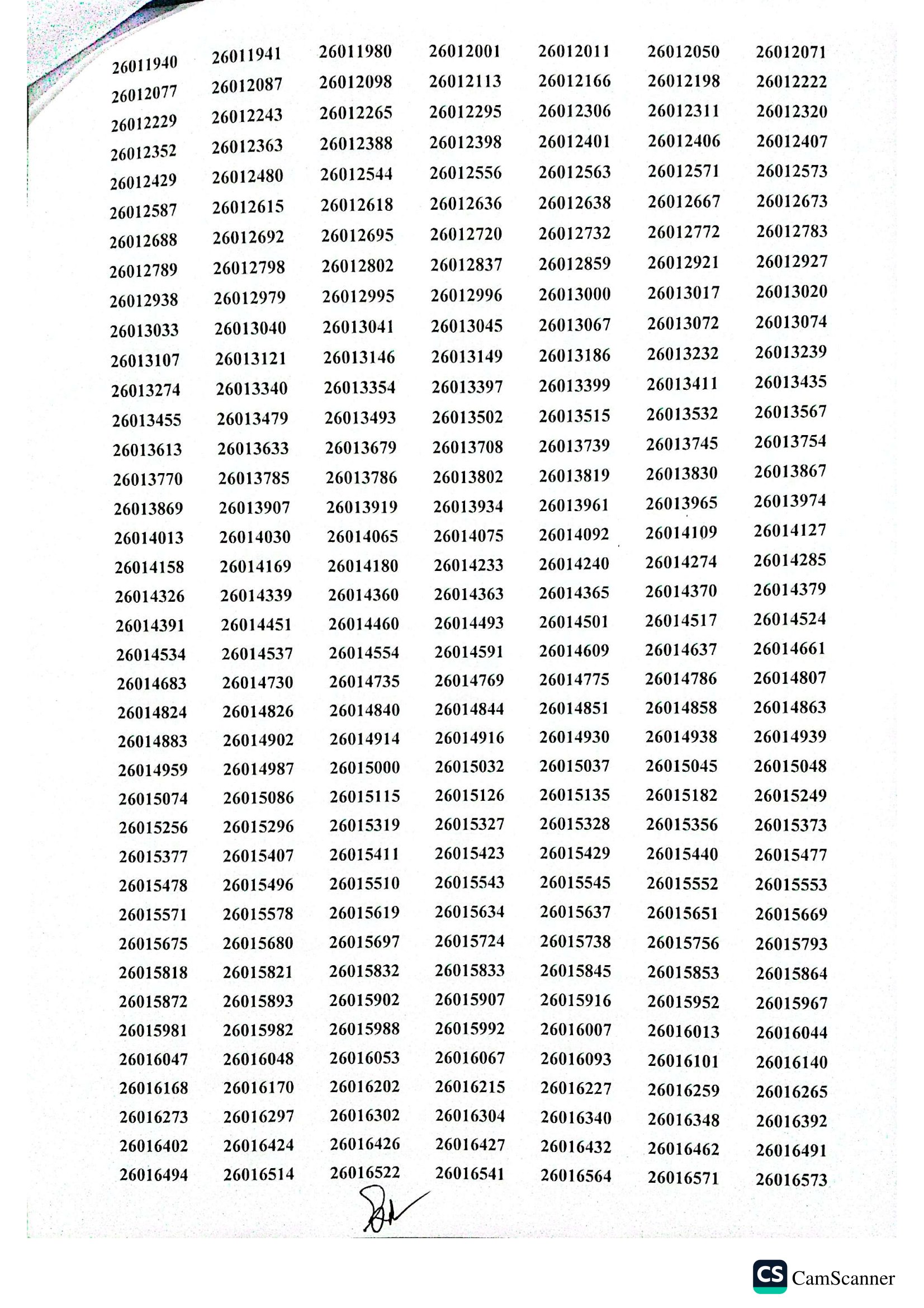 26011940 26011941 26011980 26012001 26012011 26012050 26012071
26012077 26012087 26012098 26012113 26012166 26012198 26012222
26012229 26012243 26012265 26012295 26012306 26012311 26012320
26012352 26012363 26012388 26012398 26012401 26012406 26012407
26012429 26012480 26012544 26012556 26012563 26012571 26012573
26012587 26012615 26012618 26012636 26012638 26012667 26012673
26012688 26012692 26012695 26012720 26012732 26012772 26012783
26012789 26012798 26012802 26012837 26012859 26012921 26012927
26012938 26012979 26012995 26012996 26013000 26013017 26013020
26013033 26013040 26013041 26013045 26013067 26013072 26013074
26013107 26013121 26013146 26013149 26013186 26013232 26013239
26013274 26013340 26013354 26013397 26013399 26013411 26013435
26013455 26013479 26013493 26013502 26013515 26013532 26013567
26013613 26013633 26013679 26013708 26013739 26013745 26013754
26013770 26013785 26013786 26013802 26013819 26013830 26013867
26013869 26013907 26013919 26013934 26013961 26013965 26013974
26014013 26014030 26014065 26014075 26014092 26014109 26014127
26014158 26014169 26014180 26014233 26014240 26014274 26014285
26014326 26014339 26014360 26014363 26014365 26014370 26014379
26014391 26014451 26014460 26014493 26014501 26014517 26014524
26014534 26014537 26014554 26014591 26014609 26014637 26014661
26014683 26014730 26014735 26014769 26014775 26014786 26014807
26014824 26014826 26014840 26014844 26014851 26014858 26014863
26014883 26014902 26014914 26014916 26014930 26014938 26014939
26014959 26014987 26015000 26015032 26015037 26015045 26015048
26015074 26015086 26015115 26015126 26015135 26015182 26015249
26015256 26015296 26015319 26015327 26015328 26015356 26015373
26015377 26015407 26015411 26015423 26015429 26015440 26015477
26015478 26015496 26015510 26015543 26015545 26015552 26015553
26015571 26015578 26015619 26015634 26015637 26015651 26015669
26015675 26015680 26015697 26015724 26015738 26015756 26015793
26015818 26015821 26015832 26015833 26015845 26015853 26015864
26015872 26015893 26015902 26015907 26015916 26015952 26015967
26015981 26015982 26015988 26015992 26016007 26016013 26016044
26016047 26016048 26016053 26016067 26016093 26016101 26016140
26016168 26016170 26016202 26016215 26016227 26016259 26016265
26016273 26016297 26016302 26016304 26016340 26016348 26016392
26016402 26016424 26016426 26016427 26016432 26016462 26016491
26016494 26016514 26016522 26016541 26016564 26016571 26016573

CS CamScanner